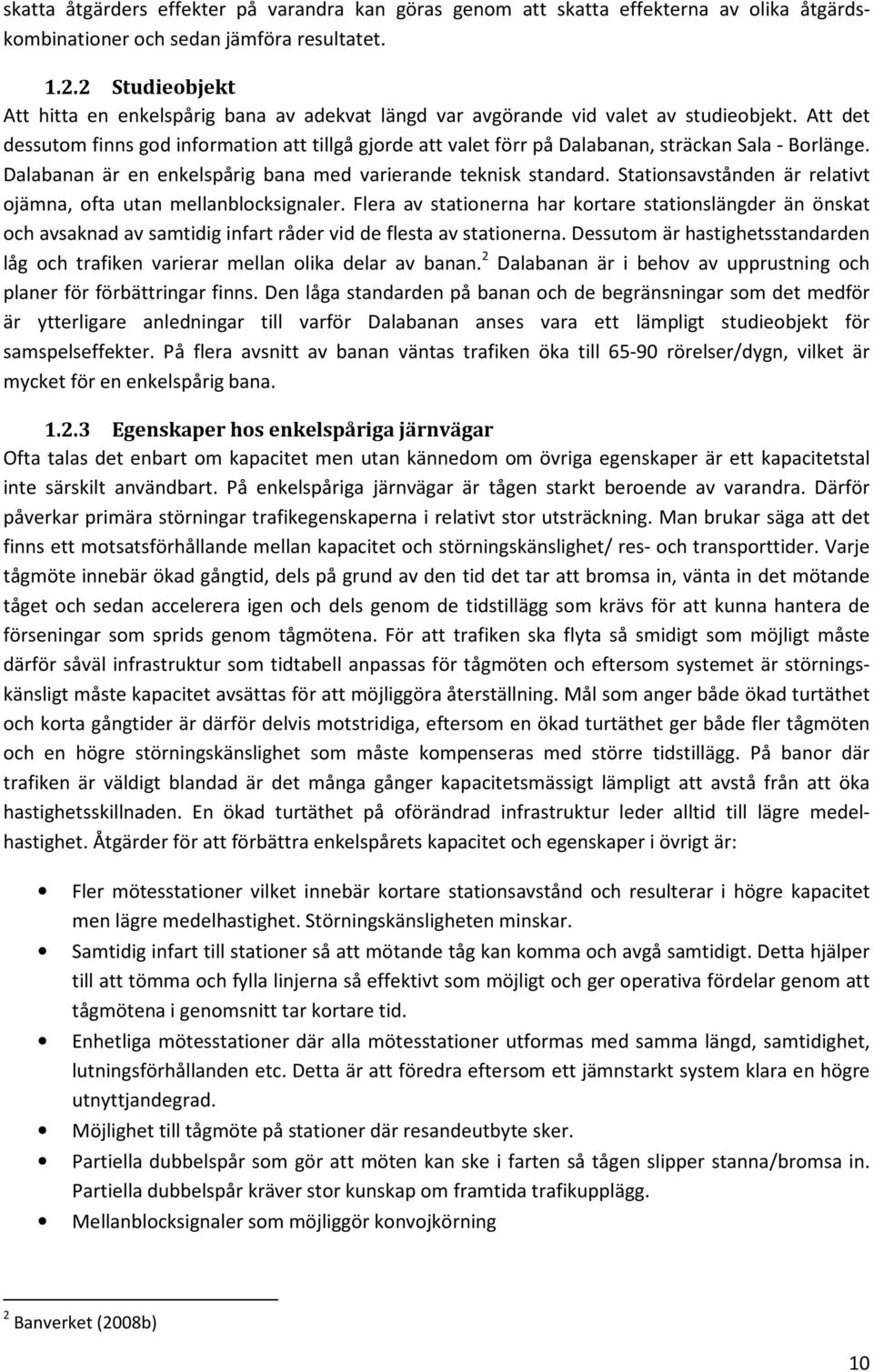 skatta åtgärders effekter på varandra kan göras genom att skatta effekterna av olika åtgärdskombinationer och sedan jämföra resultatet.

1.2.2 Studieobjekt
Att hitta en enkelspårig bana av adekvat längd var avgörande vid valet av studieobjekt. Att det dessutom finns god information att tillgå gjorde att valet förr på Dalabanan, sträckan Sala - Borlänge. Dalabanan är en enkelspårig bana med varierande teknisk standard. Stationsavstånden är relativt ojämna, ofta utan mellanblocksignaler. Flera av stationerna har kortare stationslängder än önskat och avsaknad av samtidig infart råder vid de flesta av stationerna. Dessutom är hastighetsstandarden låg och trafiken varierar mellan olika delar av banan.$^2$ Dalabanan är i behov av upprustning och planer för förbättringar finns. Den låga standarden på banan och de begränsningar som det medför är ytterligare anledningar till varför Dalabanan anses vara ett lämpligt studieobjekt för samspelseffekter. På flera avsnitt av banan väntas trafiken öka till 65-90 rörelser/dygn, vilket är mycket för en enkelspårig bana.

1.2.3 Egenskaper hos enkelspåriga järnvägar
Ofta talas det enbart om kapacitet men utan kännedom om övriga egenskaper är ett kapacitetstal inte särskilt användbart. På enkelspåriga järnvägar är tågen starkt beroende av varandra. Därför påverkar primära störningar trafikegenskaperna i relativt stor utsträckning. Man brukar säga att det finns ett motsatsförhållande mellan kapacitet och störningskänslighet/ res- och transporttider. Varje tågmöte innebär ökad gångtid, dels på grund av den tid det tar att bromsa in, vänta in det mötande tåget och sedan accelerera igen och dels genom de tidstillägg som krävs för att kunna hantera de förseningar som sprids genom tågmötena. För att trafiken ska flyta så smidigt som möjligt måste därför såväl infrastruktur som tidtabell anpassas för tågmöten och eftersom systemet är störningskänsligt måste kapacitet avsättas för att möjliggöra återställning. Mål som anger både ökad turtäthet och korta gångtider är därför delvis motstridiga, eftersom en ökad turtäthet ger både fler tågmöten och en högre störningskänslighet som måste kompenseras med större tidstillägg. På banor där trafiken är väldigt blandad är det många gånger kapacitetsmässigt lämpligt att avstå från att öka hastighetsskillnaden. En ökad turtäthet på oförändrad infrastruktur leder alltid till lägre medelhastighet. Åtgärder för att förbättra enkelspårets kapacitet och egenskaper i övrigt är:

• Fler mötesstationer vilket innebär kortare stationsavstånd och resulterar i högre kapacitet men lägre medelhastighet. Störningskänsligheten minskar.
• Samtidig infart till stationer så att mötande tåg kan komma och avgå samtidigt. Detta hjälper till att tömma och fylla linjerna så effektivt som möjligt och ger operativa fördelar genom att tågmötena i genomsnitt tar kortare tid.
• Enhetliga mötesstationer där alla mötesstationer utformas med samma längd, samtidighet, lutningsförhållanden etc. Detta är att föredra eftersom ett jämnstarkt system klara en högre utnyttjandegrad.
• Möjlighet till tågmöte på stationer där resandeutbyte sker.
• Partiella dubbelspår som gör att möten kan ske i farten så tågen slipper stanna/bromsa in. Partiella dubbelspår kräver stor kunskap om framtida trafikupplägg.
• Mellanblocksignaler som möjliggör konvojkörning

$^2$ Banverket (2008b)

10